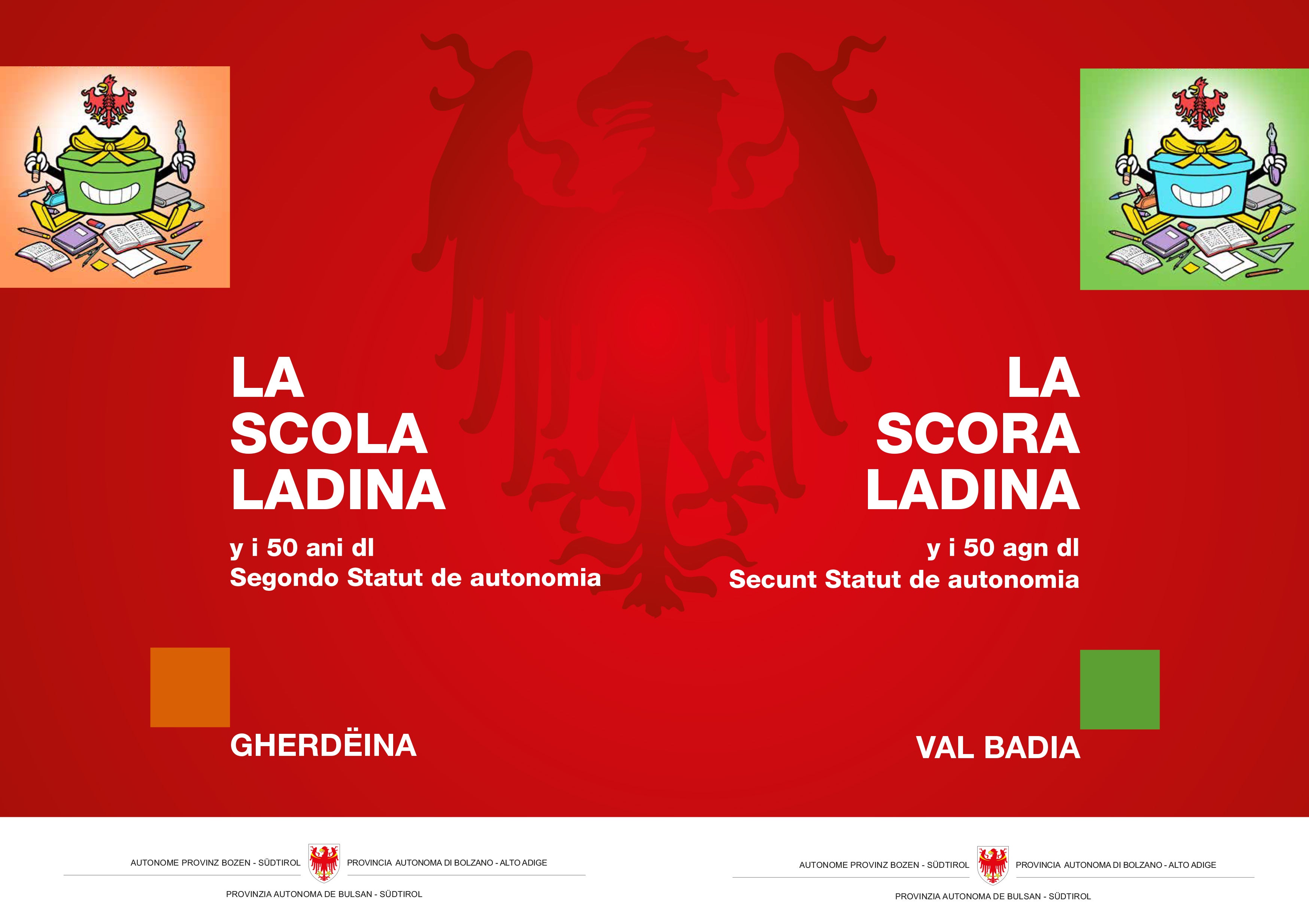 LA
SCOLA
LADINA

y i 50 ani dl
Segondo Statut de autonomia

GHERDËINA

AUTONOME PROVINZ BOZEN - SÜDTIROL PROVINCIA AUTONOMA DI BOLZANO - ALTO ADIGE
PROVINZIA AUTONOMA DE BULSAN - SÜDTIROL

LA
SCORA
LADINA

y i 50 agn dl
Secunt Statut de autonomia

VAL BADIA

AUTONOME PROVINZ BOZEN - SÜDTIROL PROVINCIA AUTONOMA DI BOLZANO - ALTO ADIGE
PROVINZIA AUTONOMA DE BULSAN - SÜDTIROL